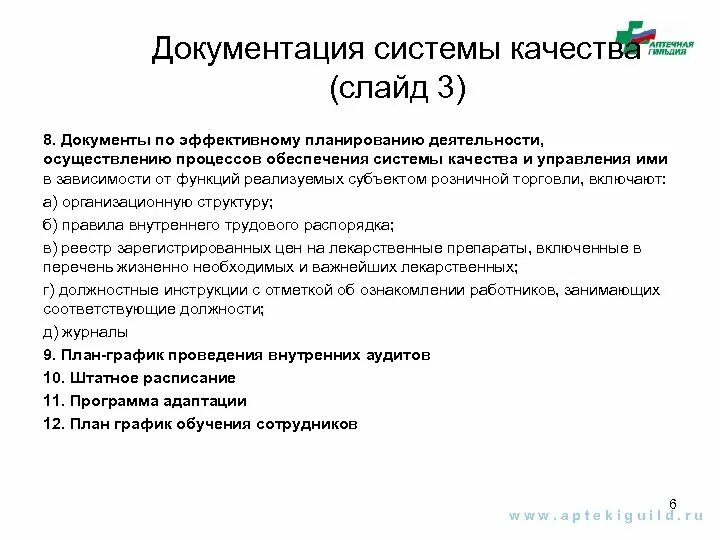 Документация системы качества (слайд 3)

АПТЕЧНАЯ ГИЛЬДИЯ

8. Документы по эффективному планированию деятельности, осуществлению процессов обеспечения системы качества и управления ими в зависимости от функций реализуемых субъектом розничной торговли, включают:

а) организационную структуру;

б) правила внутреннего трудового распорядка;

в) реестр зарегистрированных цен на лекарственные препараты, включенные в перечень жизненно необходимых и важнейших лекарственных;

г) должностные инструкции с отметкой об ознакомлении работников, занимающих соответствующие должности;

д) журналы

9. План-график проведения внутренних аудитов

10. Штатное расписание

11. Программа адаптации

12. План график обучения сотрудников

6

www.aptekiguild.ru